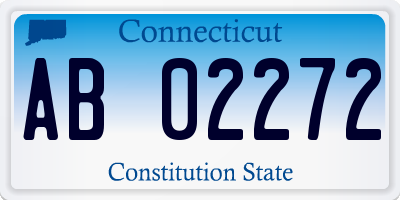 Connecticut

AB 02272

Constitution State